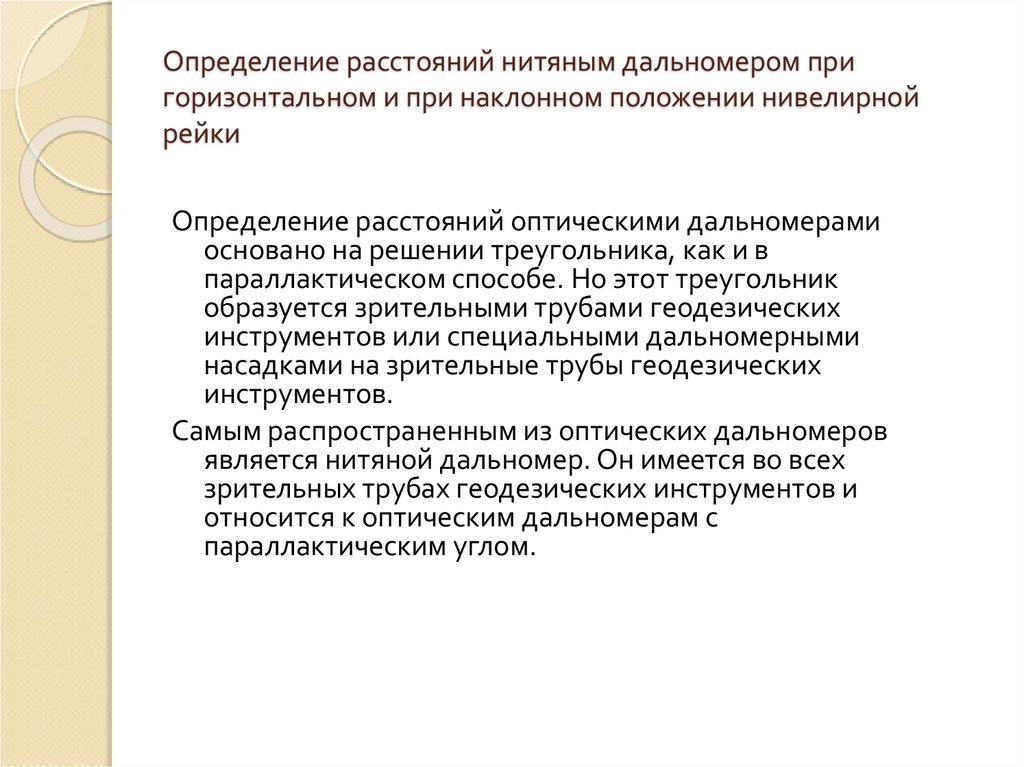 Определение расстояний нитяным дальномером при горизонтальном и при наклонном положении нивелирной рейки

Определение расстояний оптическими дальномерами основано на решении треугольника, как и в параллактическом способе. Но этот треугольник образуется зрительными трубами геодезических инструментов или специальными дальномерными насадками на зрительные трубы геодезических инструментов.

Самым распространенным из оптических дальномеров является нитяной дальномер. Он имеется во всех зрительных трубах геодезических инструментов и относится к оптическим дальномерам с параллактическим углом.